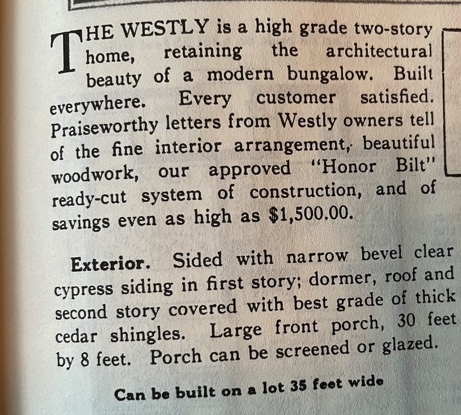 THE WESTLY is a high grade two-story home, retaining the architectural beauty of a modern bungalow. Built everywhere. Every customer satisfied. Praiseworthy letters from Westly owners tell of the fine interior arrangement, beautiful woodwork, our approved "Honor Bilt" ready-cut system of construction, and of savings even as high as $1,500.00.

Exterior. Sided with narrow bevel clear cypress siding in first story; dormer, roof and second story covered with best grade of thick cedar shingles. Large front porch, 30 feet by 8 feet. Porch can be screened or glazed.

Can be built on a lot 35 feet wide